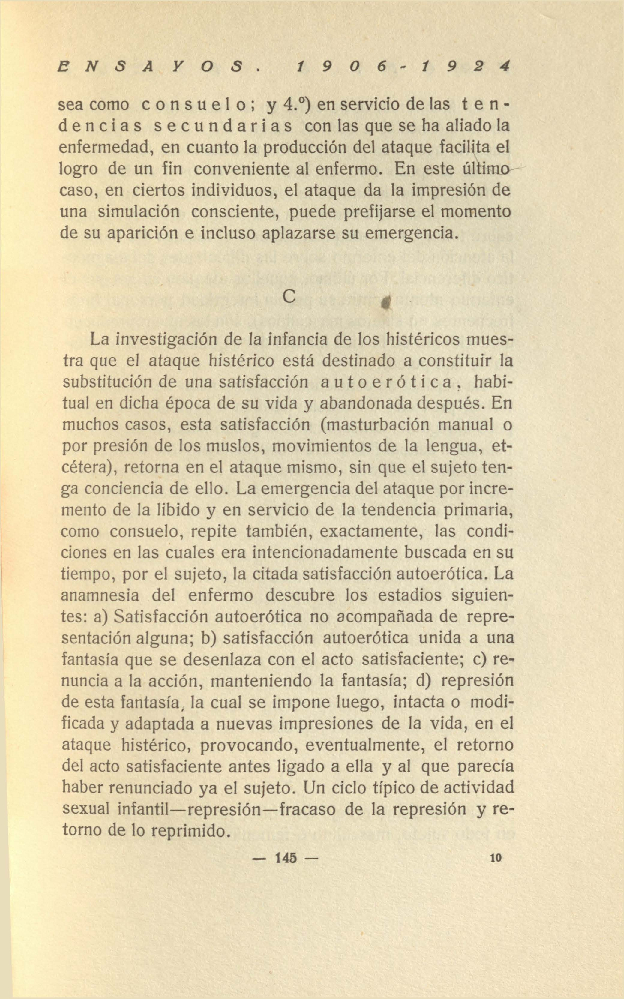 ENSAYOS. 1906-1924

sea como consuelo; y 4.º) en servicio de las tendencias secundarias con las que se ha aliado la enfermedad, en cuanto la producción del ataque facilita el logro de un fin conveniente al enfermo. En este último caso, en ciertos individuos, el ataque da la impresión de una simulación consciente, puede prefijarse el momento de su aparición e incluso aplazarse su emergencia.

C

La investigación de la infancia de los histéricos muestra que el ataque histérico está destinado a constituir la substitución de una satisfacción autoerótica, habitual en dicha época de su vida y abandonada después. En muchos casos, esta satisfacción (masturbación manual o por presión de los muslos, movimientos de la lengua, etcétera), retorna en el ataque mismo, sin que el sujeto tenga conciencia de ello. La emergencia del ataque por incremento de la libido y en servicio de la tendencia primaria, como consuelo, repite también, exactamente, las condiciones en las cuales era intencionadamente buscada en su tiempo, por el sujeto, la citada satisfacción autoerótica. La anamnesia del enfermo descubre los estadios siguientes: a) Satisfacción autoerótica no acompañada de representación alguna; b) satisfacción autoerótica unida a una fantasía que se desenlaza con el acto satisfaciente; c) renuncia a la acción, manteniendo la fantasía; d) represión de esta fantasía, la cual se impone luego, intacta o modificada y adaptada a nuevas impresiones de la vida, en el ataque histérico, provocando, eventualmente, el retorno del acto satisfaciente antes ligado a ella y al que parecía haber renunciado ya el sujeto. Un ciclo típico de actividad sexual infantil—represión—fracaso de la represión y retorno de lo reprimido.

— 145 — 10